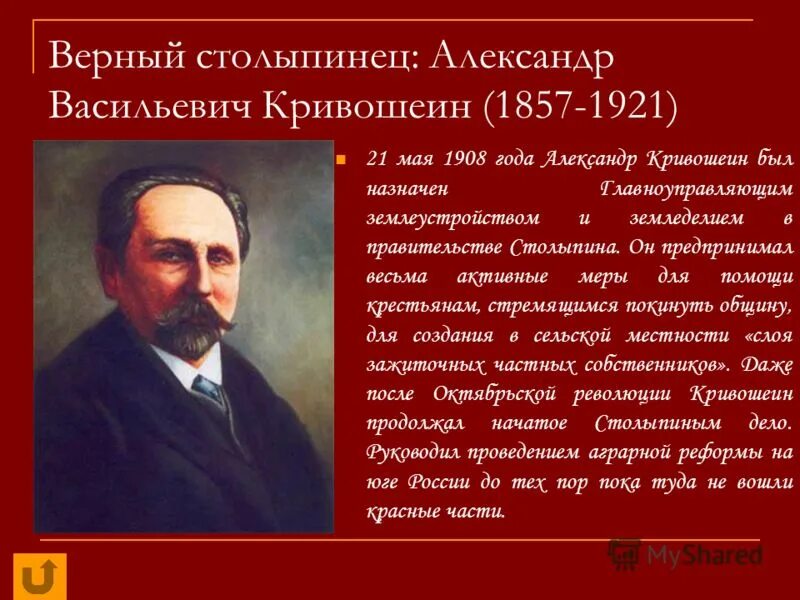 Верный столыпинец: Александр Васильевич Кривошеин (1857-1921)

21 мая 1908 года Александр Кривошеин был назначен Главноуправляющим землеустройством и земледелием в правительстве Столыпина. Он предпринимал весьма активные меры для помощи крестьянам, стремящимся покинуть общину, для создания в сельской местности «слоя зажиточных частных собственников». Даже после Октябрьской революции Кривошеин продолжал начатое Столыпиным дело. Руководил проведением аграрной реформы на юге России до тех пор пока туда не вошли красные части.

MyShared